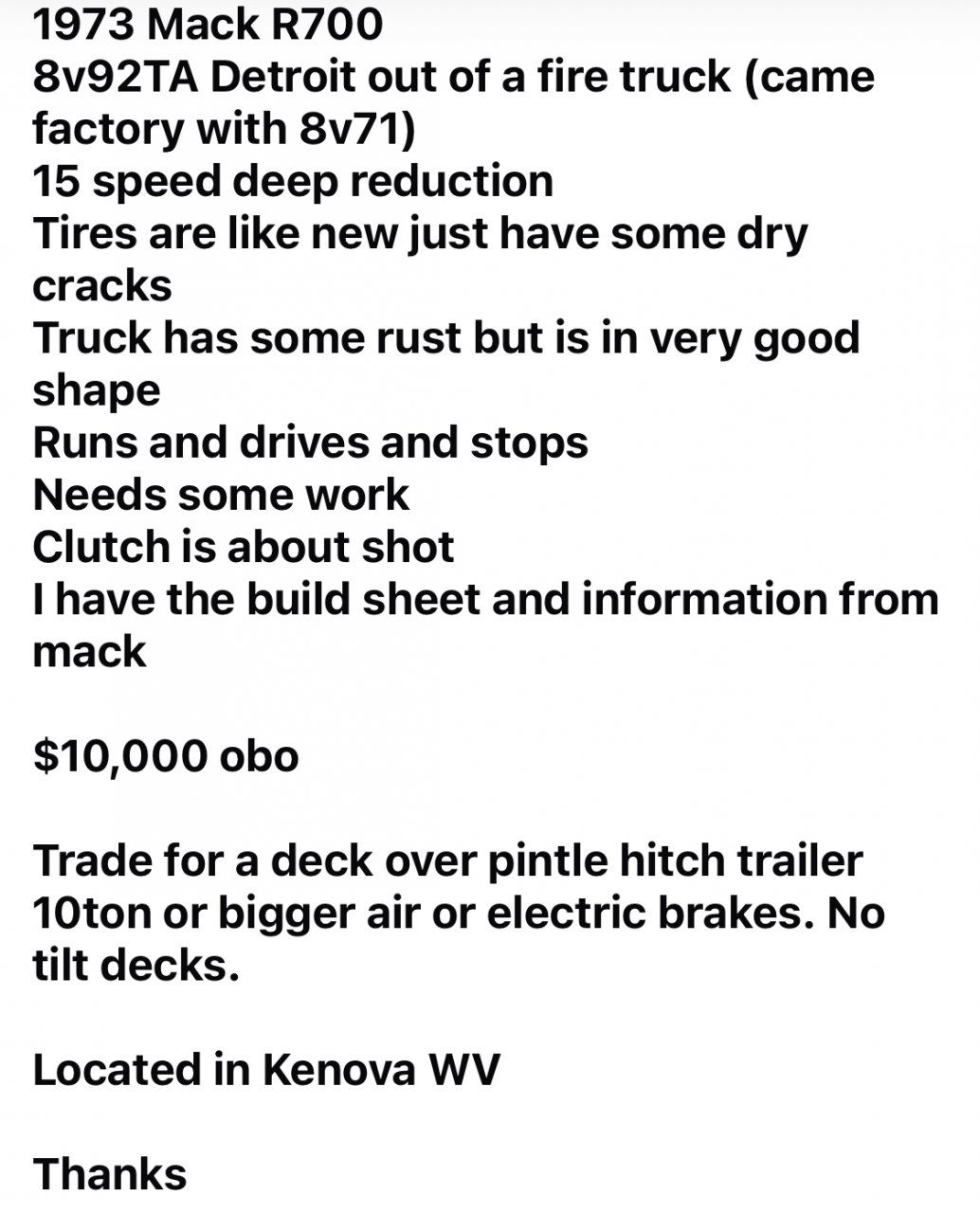 1973 Mack R700
8v92TA Detroit out of a fire truck (came factory with 8v71)
15 speed deep reduction
Tires are like new just have some dry cracks
Truck has some rust but is in very good shape
Runs and drives and stops
Needs some work
Clutch is about shot
I have the build sheet and information from mack

$10,000 obo

Trade for a deck over pintle hitch trailer 10ton or bigger air or electric brakes. No tilt decks.

Located in Kenova WV

Thanks